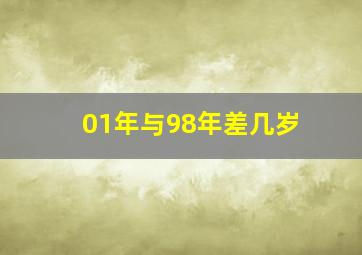 01年与98年差几岁